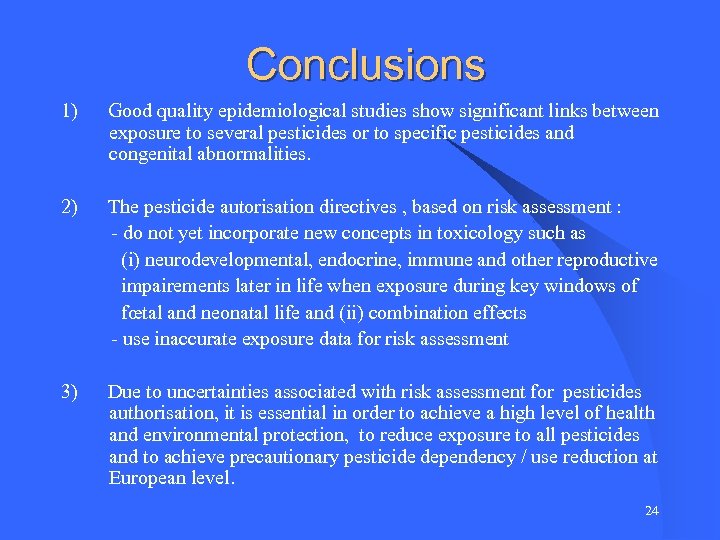 Conclusions

1) Good quality epidemiological studies show significant links between exposure to several pesticides or to specific pesticides and congenital abnormalities.

2) The pesticide autorisation directives , based on risk assessment :
- do not yet incorporate new concepts in toxicology such as
(i) neurodevelopmental, endocrine, immune and other reproductive impairements later in life when exposure during key windows of fœtal and neonatal life and (ii) combination effects
- use inaccurate exposure data for risk assessment

3) Due to uncertainties associated with risk assessment for pesticides authorisation, it is essential in order to achieve a high level of health and environmental protection, to reduce exposure to all pesticides and to achieve precautionary pesticide dependency / use reduction at European level.

24